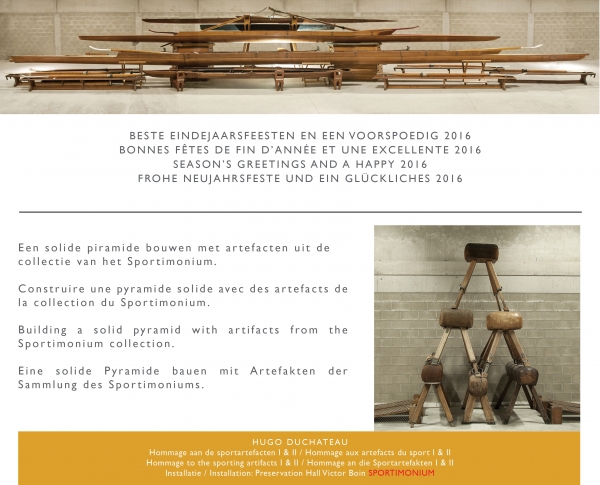 BESTE EINDEJAARSFEESTEN EN EEN VOORSPOEDIG 2016
BONNES FÊTES DE FIN D'ANNÉE ET UNE EXCELLENTE 2016
SEASON'S GREETINGS AND A HAPPY 2016
FROHE NEUJAHRSFESTE UND EIN GLÜCKLICHES 2016

Een solide piramide bouwen met artefacten uit de collectie van het Sportimonium.

Construire une pyramide solide avec des artefacts de la collection du Sportimonium.

Building a solid pyramid with artifacts from the Sportimonium collection.

Eine solide Pyramide bauen mit Artefakten der Sammlung des Sportimoniums.

HUGO DUCHATEAU
Hommage aan de sportartefacten I & II / Hommage aux artefacts du sport I & II
Hommage to the sporting artifacts I & II / Hommage an die Sportartefakten I & II
Installatie / Installation: Preservation Hall Victor Boin SPORTIMONIUM